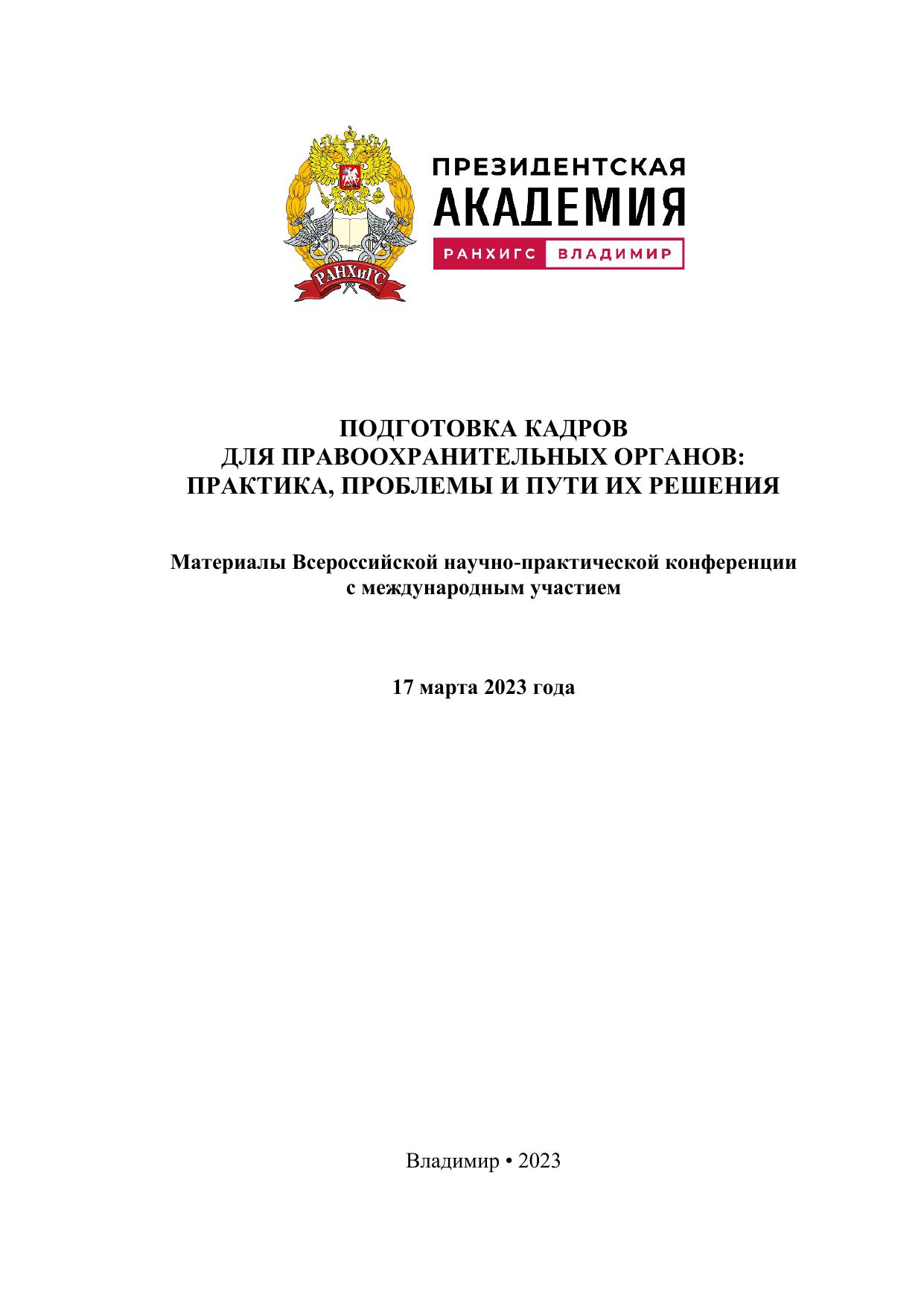 РАНХиГС

ПРЕЗИДЕНТСКАЯ
АКАДЕМИЯ
РАНХИГС ВЛАДИМИР

ПОДГОТОВКА КАДРОВ
ДЛЯ ПРАВООХРАНИТЕЛЬНЫХ ОРГАНОВ:
ПРАКТИКА, ПРОБЛЕМЫ И ПУТИ ИХ РЕШЕНИЯ

Материалы Всероссийской научно-практической конференции с международным участием

17 марта 2023 года

Владимир • 2023